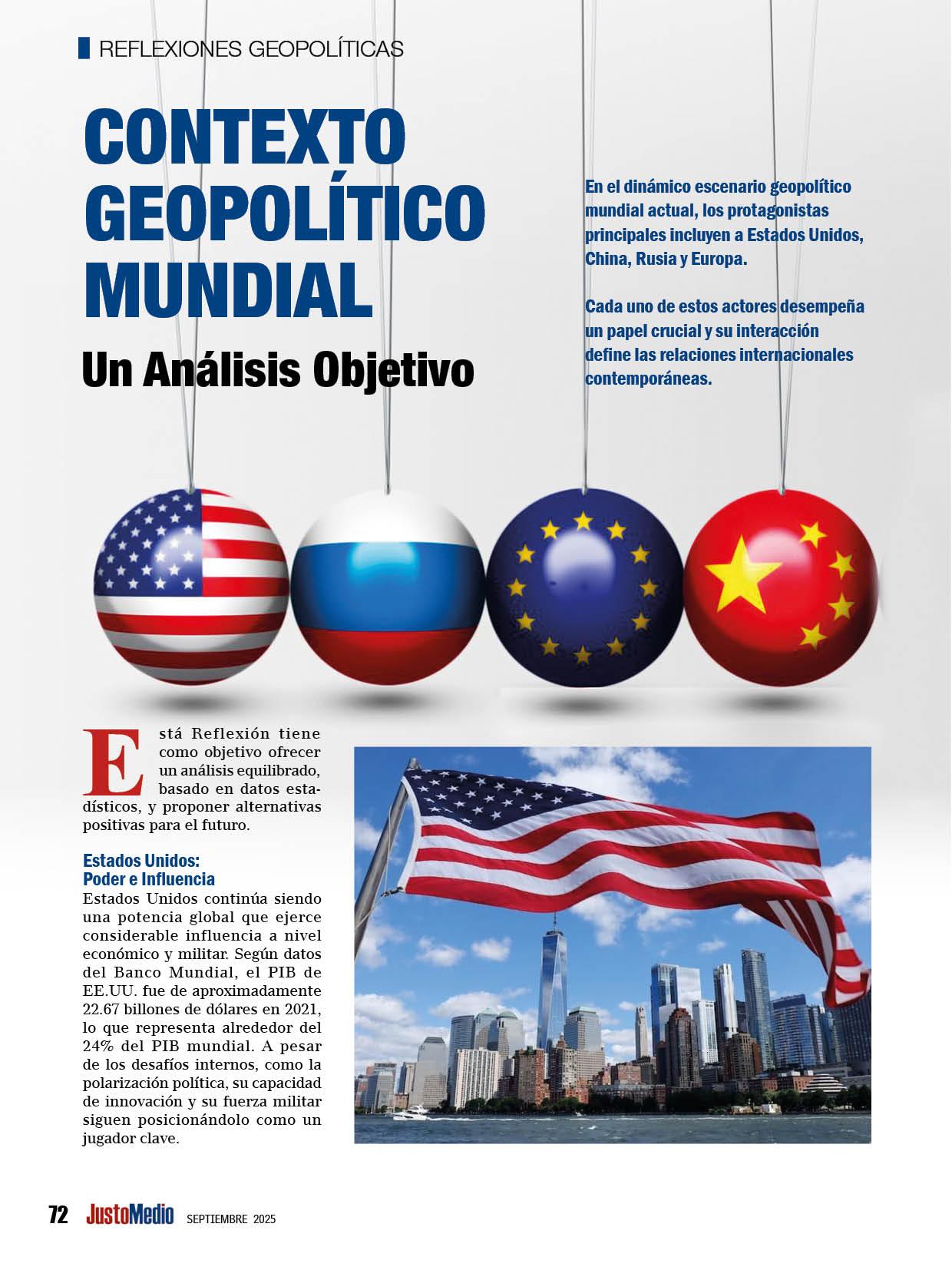 REFLEXIONES GEOPOLÍTICAS

CONTEXTO GEOPOLÍTICO MUNDIAL

Un Análisis Objetivo

En el dinámico escenario geopolítico mundial actual, los protagonistas principales incluyen a Estados Unidos, China, Rusia y Europa.

Cada uno de estos actores desempeña un papel crucial y su interacción define las relaciones internacionales contemporáneas.

Está Reflexión tiene como objetivo ofrecer un análisis equilibrado, basado en datos estadísticos, y proponer alternativas positivas para el futuro.

Estados Unidos: Poder e Influencia

Estados Unidos continúa siendo una potencia global que ejerce considerable influencia a nivel económico y militar. Según datos del Banco Mundial, el PIB de EE.UU. fue de aproximadamente 22.67 billones de dólares en 2021, lo que representa alrededor del 24% del PIB mundial. A pesar de los desafíos internos, como la polarización política, su capacidad de innovación y su fuerza militar siguen posicionándolo como un jugador clave.

72 JustoMedio SEPTIEMBRE 2025